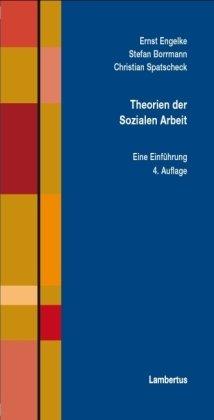 Ernst Engelke
Stefan Borrmann
Christian Spatscheck

Theorien der Sozialen Arbeit

Eine Einführung
4. Auflage

Lambertus